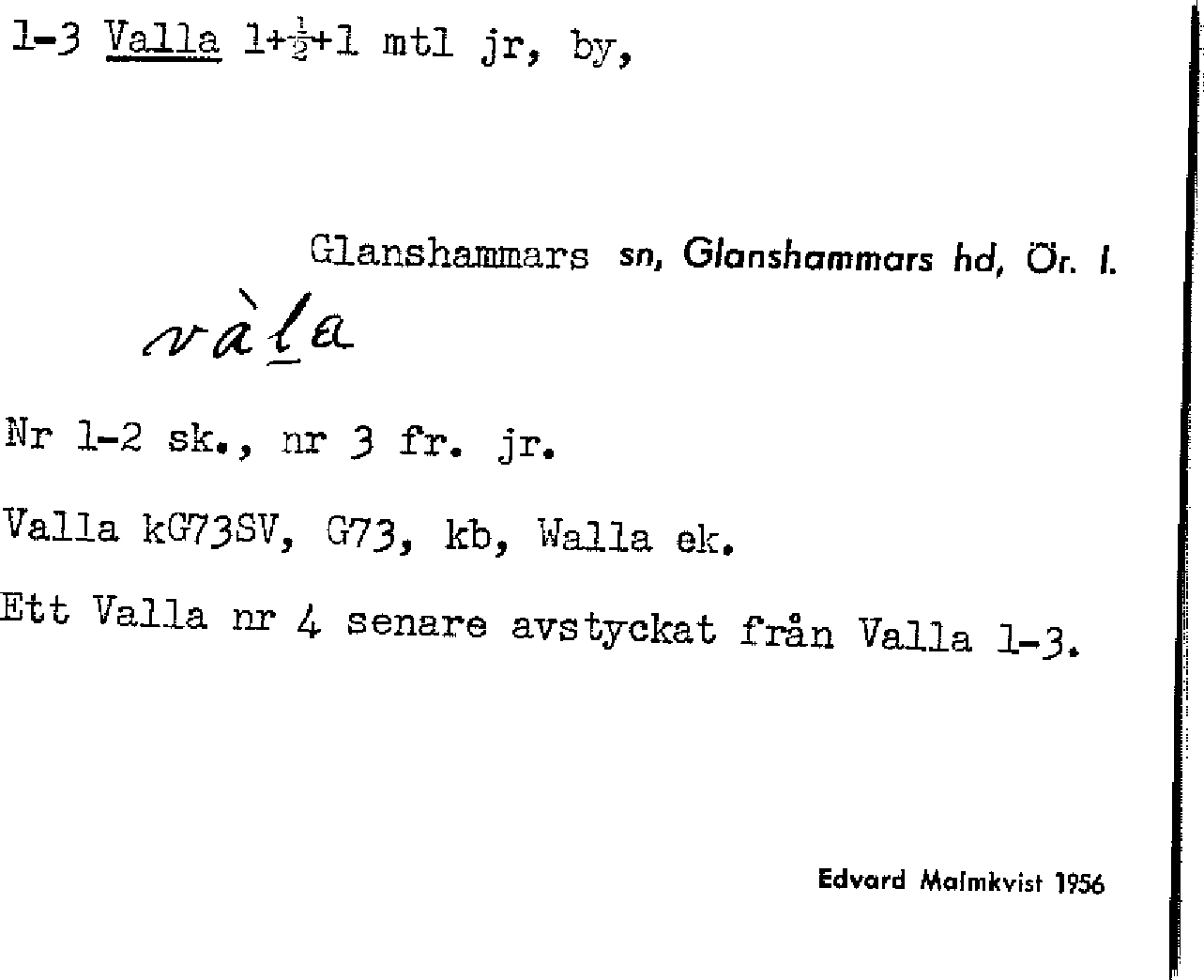 1-3 Valla $1+\frac{1}{2}+1$ mtl jr, by,

Glanshammars sn, Glanshammars hd, Ör. l.

vàla

Nr 1-2 sk., nr 3 fr. jr.

Valla kG73SV, G73, kb, Walla ek.

Ett Valla nr 4 senare avstyckat från Valla 1-3.

Edvard Malmkvist 1956